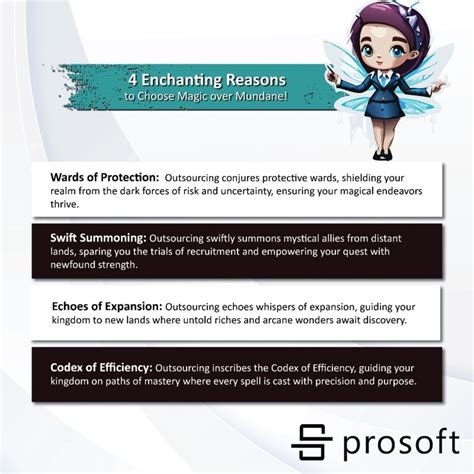 4 Enchanting Reasons
to Choose Magic over Mundane!

Wards of Protection: Outsourcing conjures protective wards, shielding your realm from the dark forces of risk and uncertainty, ensuring your magical endeavors thrive.

Swift Summoning: Outsourcing swiftly summons mystical allies from distant lands, sparing you the trials of recruitment and empowering your quest with newfound strength.

Echoes of Expansion: Outsourcing echoes whispers of expansion, guiding your kingdom to new lands where untold riches and arcane wonders await discovery.

Codex of Efficiency: Outsourcing inscribes the Codex of Efficiency, guiding your kingdom on paths of mastery where every spell is cast with precision and purpose.

prosoft